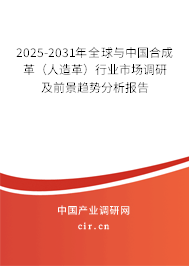 2025-2031年全球与中国合成革（人造革）行业市场调研及前景趋势分析报告

中国产业调研网
cir.cn